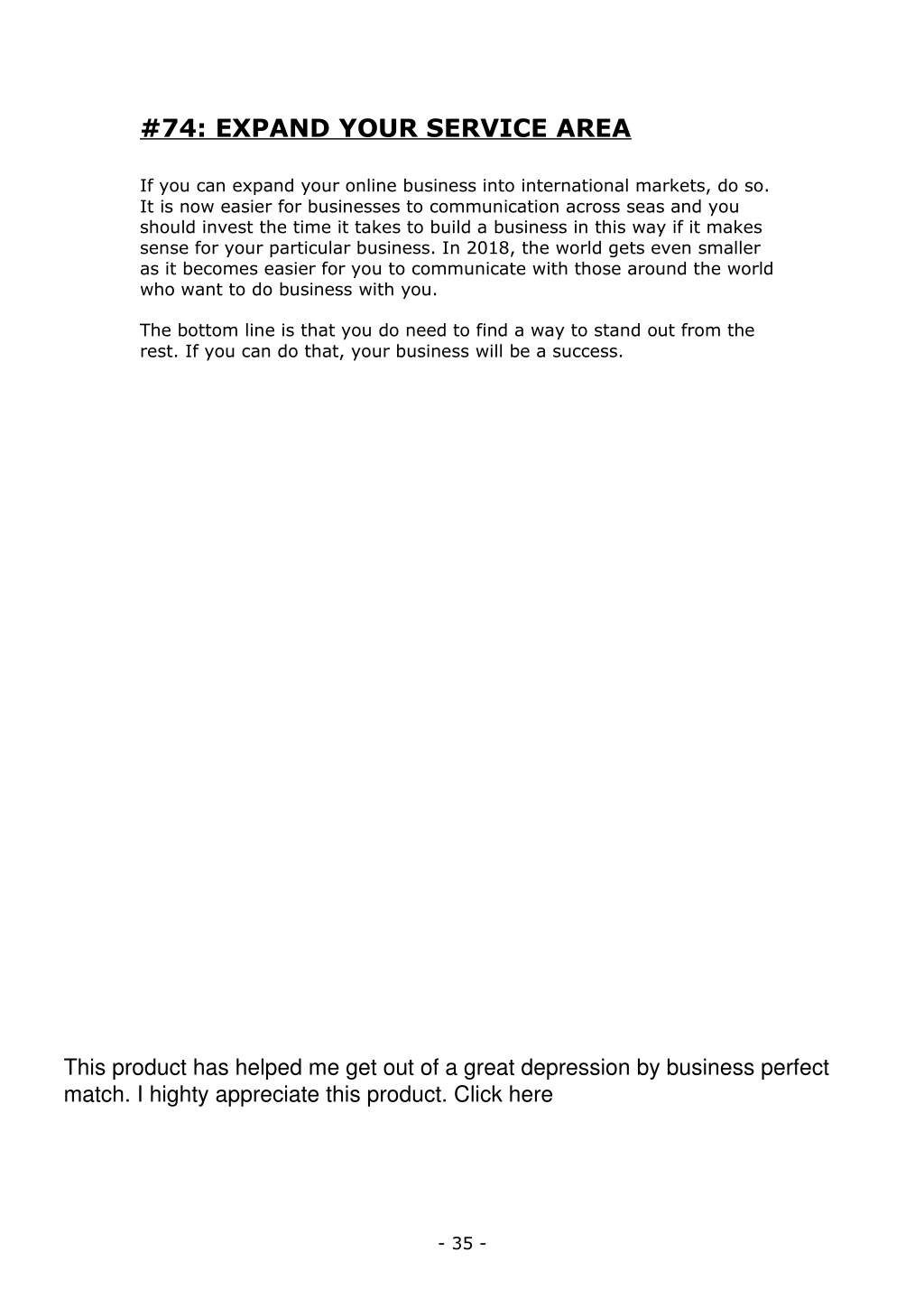 #74: EXPAND YOUR SERVICE AREA

If you can expand your online business into international markets, do so. It is now easier for businesses to communication across seas and you should invest the time it takes to build a business in this way if it makes sense for your particular business. In 2018, the world gets even smaller as it becomes easier for you to communicate with those around the world who want to do business with you.

The bottom line is that you do need to find a way to stand out from the rest. If you can do that, your business will be a success.

This product has helped me get out of a great depression by business perfect match. I highty appreciate this product. Click here

- 35 -